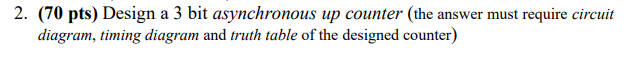 2. (70 pts) Design a 3 bit asynchronous up counter (the answer must require circuit diagram, timing diagram and truth table of the designed counter)